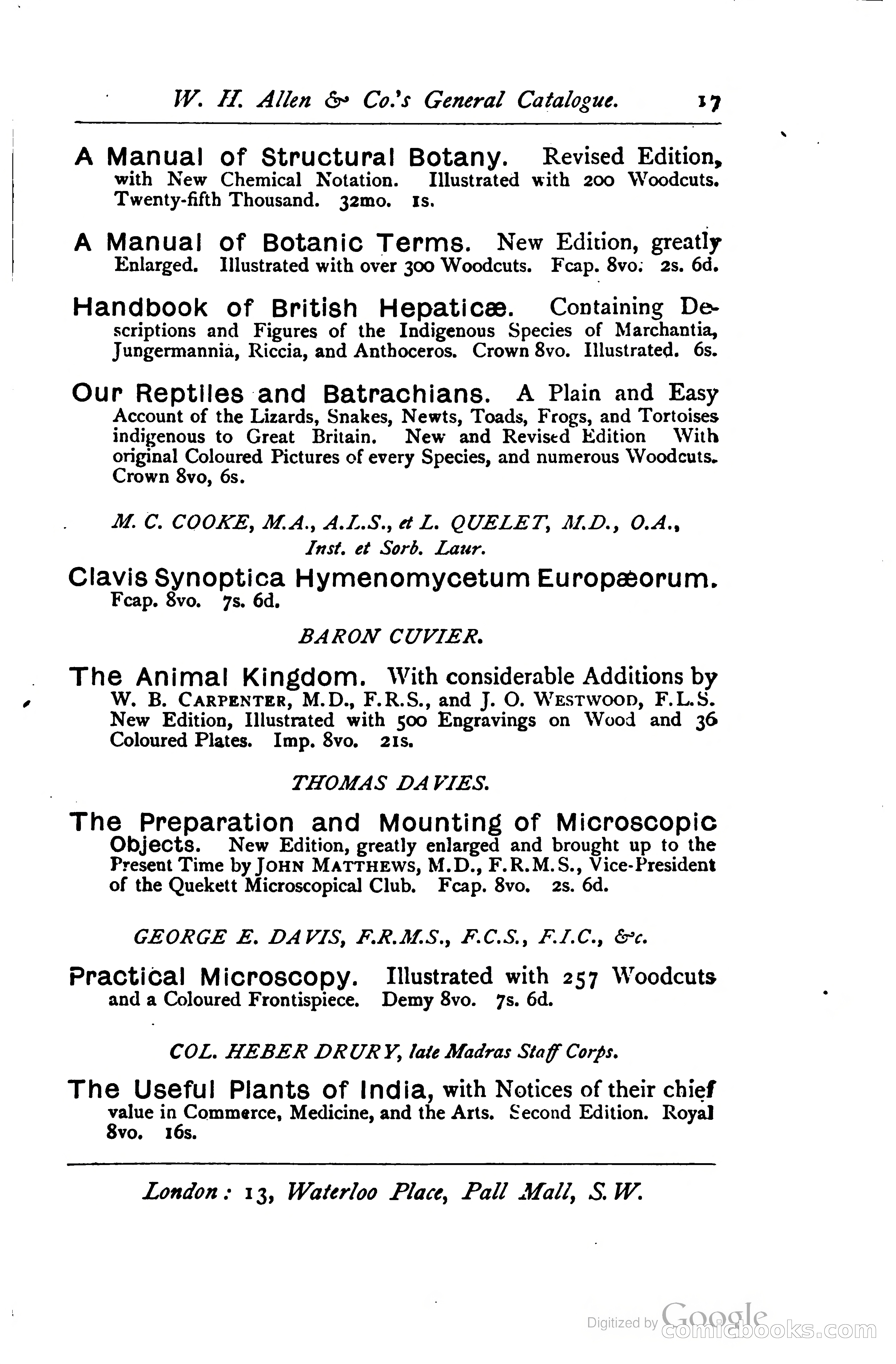 W. H. Allen & Co.'s General Catalogue. 17

A Manual of Structural Botany. Revised Edition, with New Chemical Notation. Illustrated with 200 Woodcuts. Twenty-fifth Thousand. 32mo. 1s.

A Manual of Botanic Terms. New Edition, greatly Enlarged. Illustrated with over 300 Woodcuts. Fcap. 8vo. 2s. 6d.

Handbook of British Hepaticæ. Containing Descriptions and Figures of the Indigenous Species of Marchantia, Jungermannia, Riccia, and Anthoceros. Crown 8vo. Illustrated. 6s.

Our Reptiles and Batrachians. A Plain and Easy Account of the Lizards, Snakes, Newts, Toads, Frogs, and Tortoises indigenous to Great Britain. New and Revised Edition With original Coloured Pictures of every Species, and numerous Woodcuts. Crown 8vo, 6s.

M. C. COOKE, M.A., A.L.S., et L. QUELET, M.D., O.A., Inst. et Sorb. Laur.

Clavis Synoptica Hymenomycetum Europæorum. Fcap. 8vo. 7s. 6d.

BARON CUVIER.

The Animal Kingdom. With considerable Additions by W. B. CARPENTER, M.D., F.R.S., and J. O. WESTWOOD, F.L.S. New Edition, Illustrated with 500 Engravings on Wood and 36 Coloured Plates. Imp. 8vo. 21s.

THOMAS DAVIES.

The Preparation and Mounting of Microscopic Objects. New Edition, greatly enlarged and brought up to the Present Time by JOHN MATTHEWS, M.D., F.R.M.S., Vice-President of the Quekett Microscopical Club. Fcap. 8vo. 2s. 6d.

GEORGE E. DAVIS, F.R.M.S., F.C.S., F.I.C., &c.

Practical Microscopy. Illustrated with 257 Woodcuts and a Coloured Frontispiece. Demy 8vo. 7s. 6d.

COL. HEBER DRURY, late Madras Staff Corps.

The Useful Plants of India, with Notices of their chief value in Commerce, Medicine, and the Arts. Second Edition. Royal 8vo. 16s.

London: 13, Waterloo Place, Pall Mall, S.W.

Digitized by Google
comicbooks.com